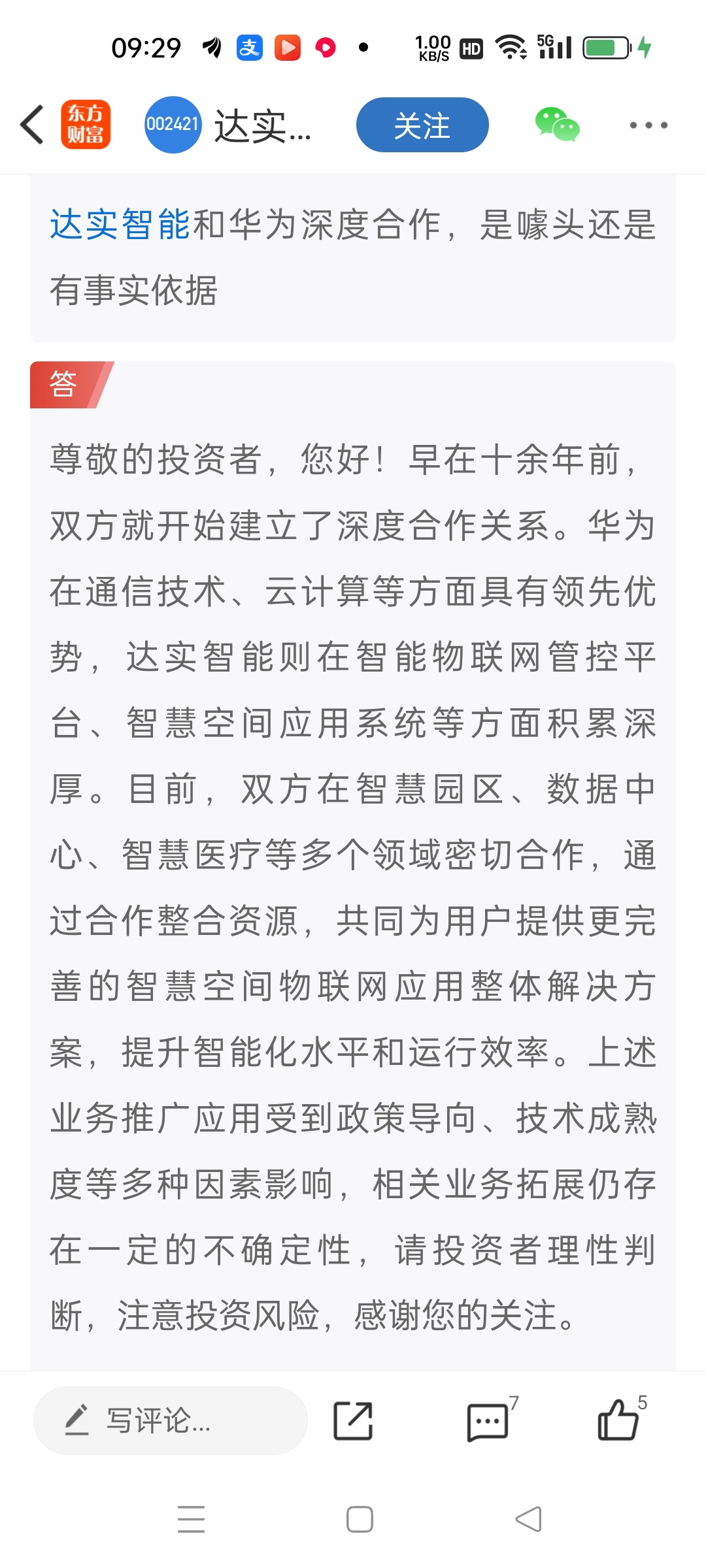 09:29 支 1.00 KB/S HD 5G

东方财富 002421 达实... 关注

达实智能和华为深度合作，是噱头还是有事实依据

答

尊敬的投资者，您好！早在十余年前，双方就开始建立了深度合作关系。华为在通信技术、云计算等方面具有领先优势，达实智能则在智能物联网管控平台、智慧空间应用系统等方面积累深厚。目前，双方在智慧园区、数据中心、智慧医疗等多个领域密切合作，通过合作整合资源，共同为用户提供更完善的智慧空间物联网应用整体解决方案，提升智能化水平和运行效率。上述业务推广应用受到政策导向、技术成熟度等多种因素影响，相关业务拓展仍存在一定的不确定性，请投资者理性判断，注意投资风险，感谢您的关注。

写评论... 7 5